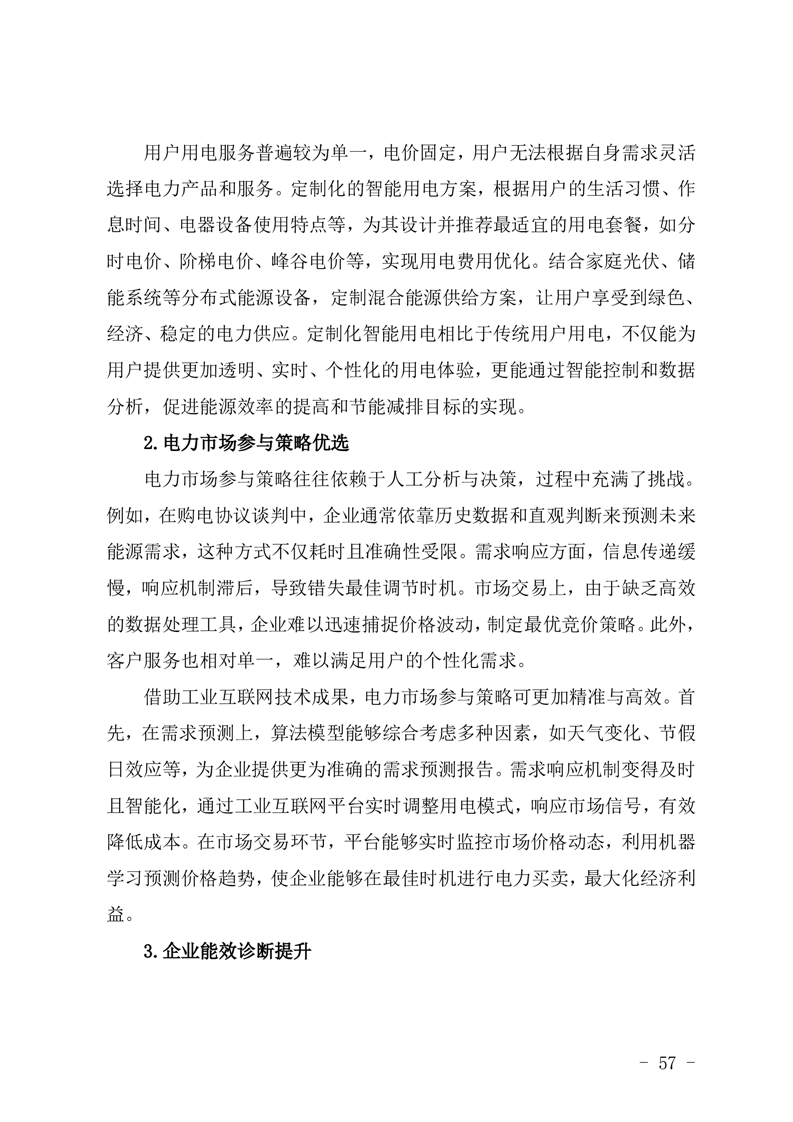 用户用电服务普遍较为单一，电价固定，用户无法根据自身需求灵活选择电力产品和服务。定制化的智能用电方案，根据用户的生活习惯、作息时间、电器设备使用特点等，为其设计并推荐最适宜的用电套餐，如分时电价、阶梯电价、峰谷电价等，实现用电费用优化。结合家庭光伏、储能系统等分布式能源设备，定制混合能源供给方案，让用户享受到绿色、经济、稳定的电力供应。定制化智能用电相比于传统用户用电，不仅能为用户提供更加透明、实时、个性化的用电体验，更能通过智能控制和数据分析，促进能源效率的提高和节能减排目标的实现。

2.电力市场参与策略优选

电力市场参与策略往往依赖于人工分析与决策，过程中充满了挑战。例如，在购电协议谈判中，企业通常依靠历史数据和直观判断来预测未来能源需求，这种方式不仅耗时且准确性受限。需求响应方面，信息传递缓慢，响应机制滞后，导致错失最佳调节时机。市场交易上，由于缺乏高效的数据处理工具，企业难以迅速捕捉价格波动，制定最优竞价策略。此外，客户服务也相对单一，难以满足用户的个性化需求。

借助工业互联网技术成果，电力市场参与策略可更加精准与高效。首先，在需求预测上，算法模型能够综合考虑多种因素，如天气变化、节假日效应等，为企业提供更为准确的需求预测报告。需求响应机制变得及时且智能化，通过工业互联网平台实时调整用电模式，响应市场信号，有效降低成本。在市场交易环节，平台能够实时监控市场价格动态，利用机器学习预测价格趋势，使企业能够在最佳时机进行电力买卖，最大化经济利益。

3.企业能效诊断提升

- 57 -